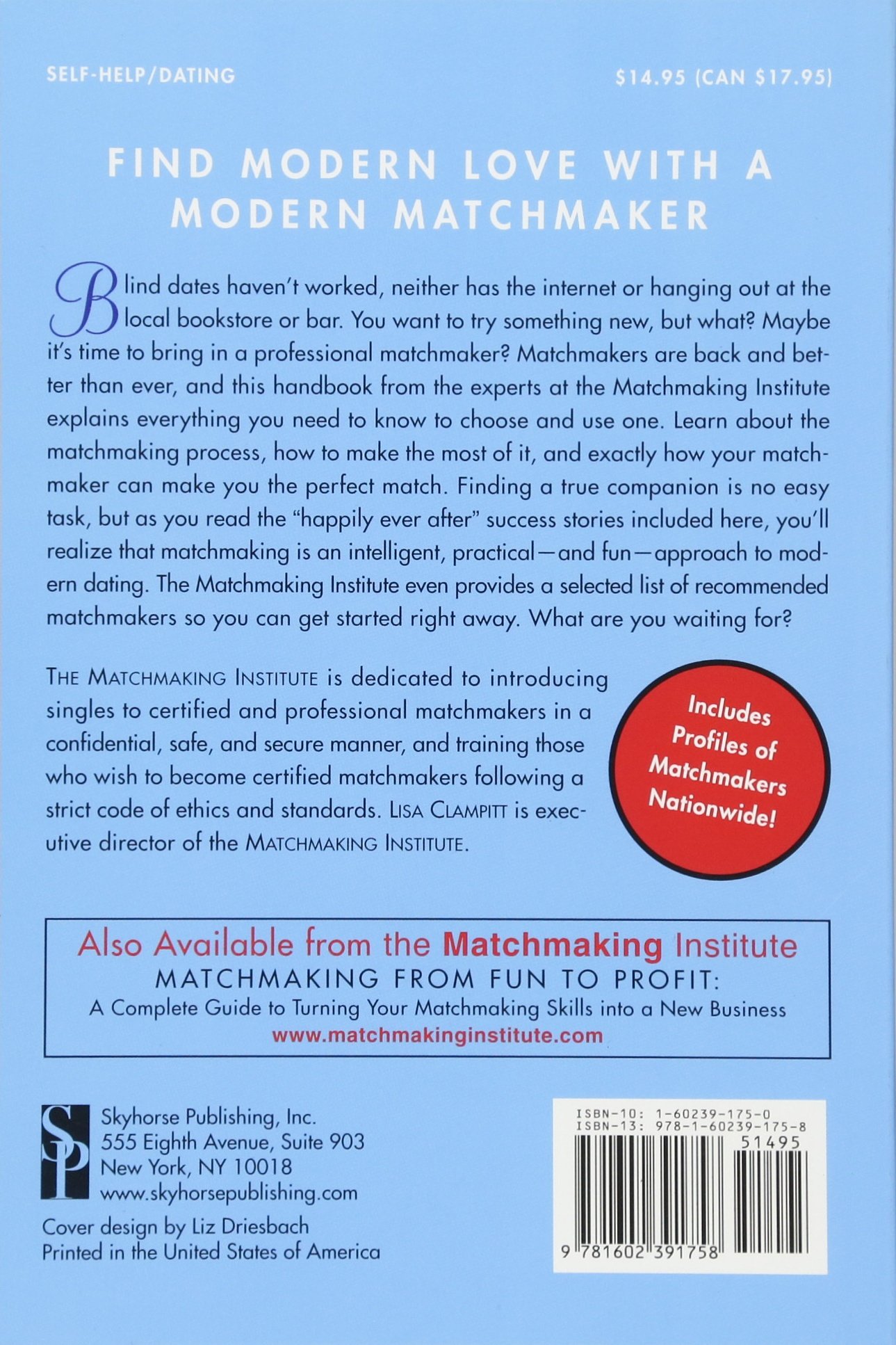 SELF-HELP/DATING

$14.95 (CAN $17.95)

FIND MODERN LOVE WITH A MODERN MATCHMAKER

Blind dates haven't worked, neither has the internet or hanging out at the local bookstore or bar. You want to try something new, but what? Maybe it's time to bring in a professional matchmaker? Matchmakers are back and better than ever, and this handbook from the experts at the Matchmaking Institute explains everything you need to know to choose and use one. Learn about the matchmaking process, how to make the most of it, and exactly how your matchmaker can make you the perfect match. Finding a true companion is no easy task, but as you read the "happily ever after" success stories included here, you'll realize that matchmaking is an intelligent, practical—and fun—approach to modern dating. The Matchmaking Institute even provides a selected list of recommended matchmakers so you can get started right away. What are you waiting for?

THE MATCHMAKING INSTITUTE is dedicated to introducing singles to certified and professional matchmakers in a confidential, safe, and secure manner, and training those who wish to become certified matchmakers following a strict code of ethics and standards. LISA CLAMPITT is executive director of the MATCHMAKING INSTITUTE.

Includes Profiles of Matchmakers Nationwide!

Also Available from the Matchmaking Institute
MATCHMAKING FROM FUN TO PROFIT:
A Complete Guide to Turning Your Matchmaking Skills into a New Business
www.matchmakinginstitute.com

SP
Skyhorse Publishing, Inc.
555 Eighth Avenue, Suite 903
New York, NY 10018
www.skyhorsepublishing.com

Cover design by Liz Driesbach
Printed in the United States of America

ISBN-10: 1-60239-175-0
ISBN-13: 978-1-60239-175-8
51495
9 781602 391758